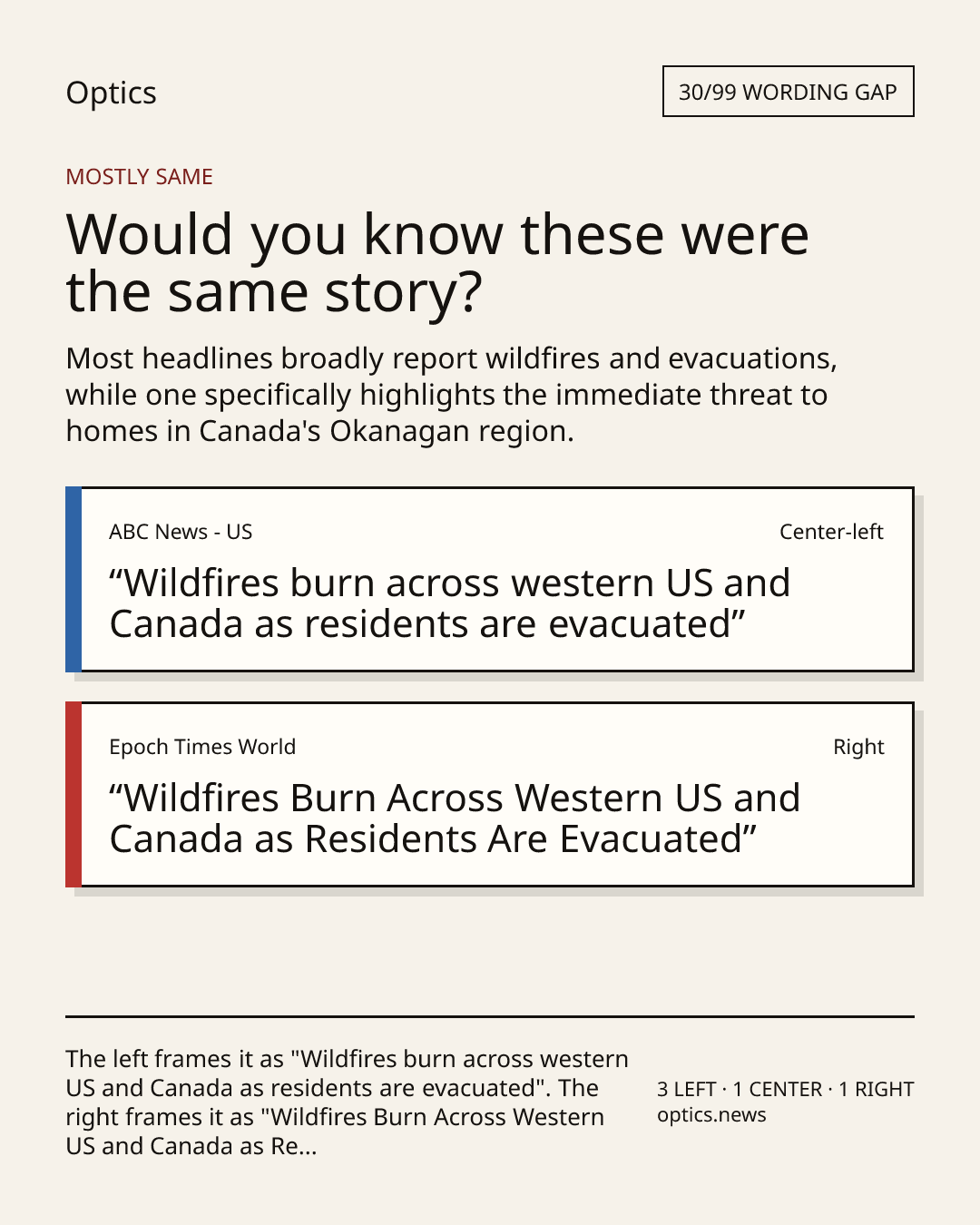 Optics

30/99 WORDING GAP

MOSTLY SAME

Would you know these were the same story?

Most headlines broadly report wildfires and evacuations, while one specifically highlights the immediate threat to homes in Canada's Okanagan region.

ABC News - US

Center-left

“Wildfires burn across western US and Canada as residents are evacuated”

Epoch Times World

Right

“Wildfires Burn Across Western US and Canada as Residents Are Evacuated”

The left frames it as "Wildfires burn across western US and Canada as residents are evacuated". The right frames it as "Wildfires Burn Across Western US and Canada as Re...

3 LEFT · 1 CENTER · 1 RIGHT
optics.news